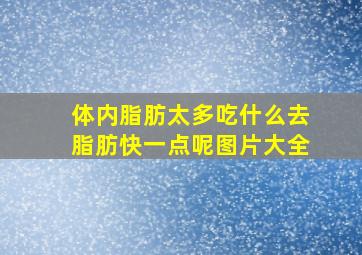 体内脂肪太多吃什么去脂肪快一点呢图片大全